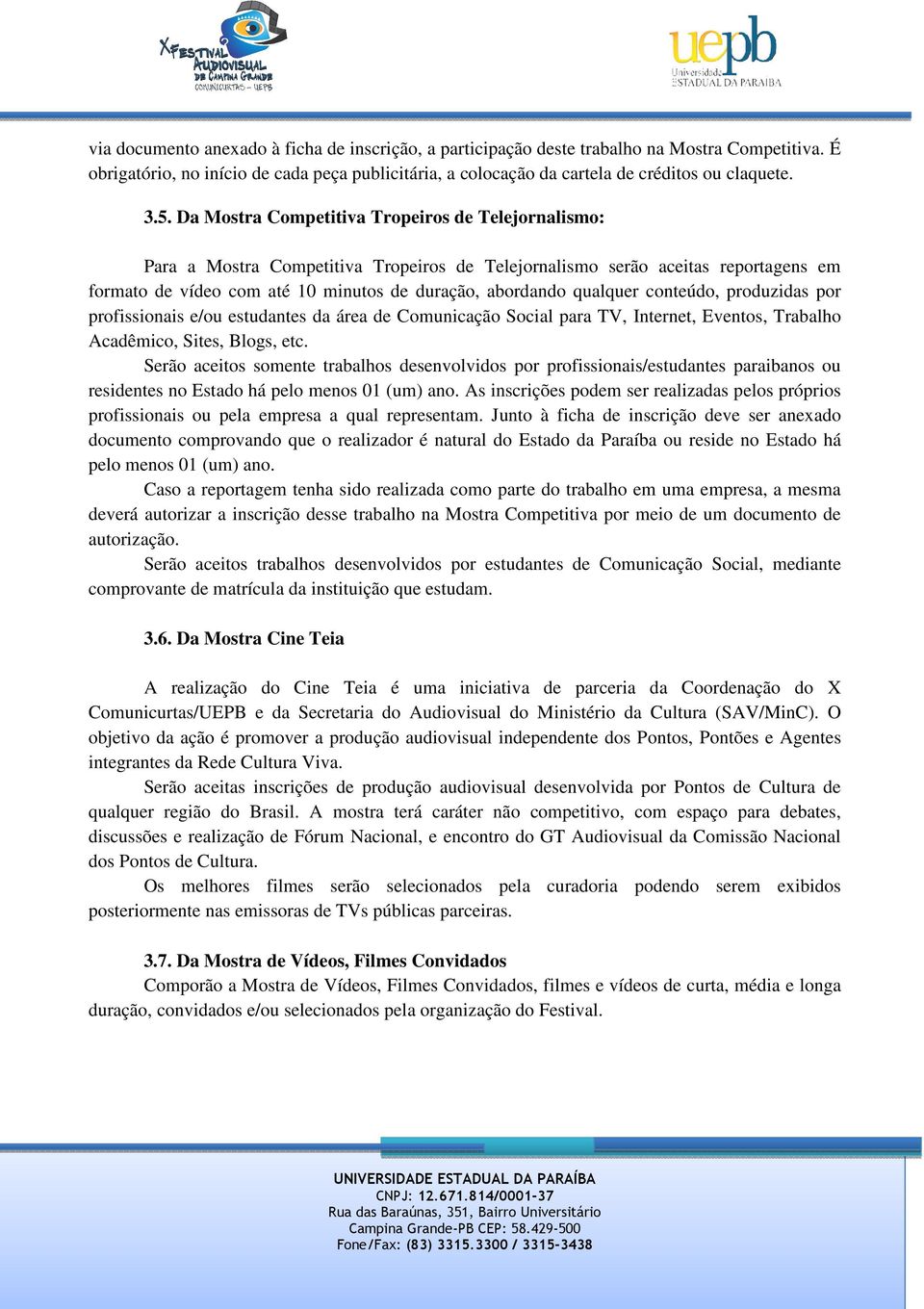 X FESTIVAL AUDIOVISUAL DE CAMPINA GRANDE COMUNICURTAS – UEPB

uepb Universidade ESTADUAL DA PARAÍBA

via documento anexado à ficha de inscrição, a participação deste trabalho na Mostra Competitiva. É obrigatório, no início de cada peça publicitária, a colocação da cartela de créditos ou claquete.

3.5. Da Mostra Competitiva Tropeiros de Telejornalismo:

Para a Mostra Competitiva Tropeiros de Telejornalismo serão aceitas reportagens em formato de vídeo com até 10 minutos de duração, abordando qualquer conteúdo, produzidas por profissionais e/ou estudantes da área de Comunicação Social para TV, Internet, Eventos, Trabalho Acadêmico, Sites, Blogs, etc.

Serão aceitos somente trabalhos desenvolvidos por profissionais/estudantes paraibanos ou residentes no Estado há pelo menos 01 (um) ano. As inscrições podem ser realizadas pelos próprios profissionais ou pela empresa a qual representam. Junto à ficha de inscrição deve ser anexado documento comprovando que o realizador é natural do Estado da Paraíba ou reside no Estado há pelo menos 01 (um) ano.

Caso a reportagem tenha sido realizada como parte do trabalho em uma empresa, a mesma deverá autorizar a inscrição desse trabalho na Mostra Competitiva por meio de um documento de autorização.

Serão aceitos trabalhos desenvolvidos por estudantes de Comunicação Social, mediante comprovante de matrícula da instituição que estudam.

3.6. Da Mostra Cine Teia

A realização do Cine Teia é uma iniciativa de parceria da Coordenação do X Comunicurtas/UEPB e da Secretaria do Audiovisual do Ministério da Cultura (SAV/MinC). O objetivo da ação é promover a produção audiovisual independente dos Pontos, Pontões e Agentes integrantes da Rede Cultura Viva.

Serão aceitas inscrições de produção audiovisual desenvolvida por Pontos de Cultura de qualquer região do Brasil. A mostra terá caráter não competitivo, com espaço para debates, discussões e realização de Fórum Nacional, e encontro do GT Audiovisual da Comissão Nacional dos Pontos de Cultura.

Os melhores filmes serão selecionados pela curadoria podendo serem exibidos posteriormente nas emissoras de TVs públicas parceiras.

3.7. Da Mostra de Vídeos, Filmes Convidados

Comporão a Mostra de Vídeos, Filmes Convidados, filmes e vídeos de curta, média e longa duração, convidados e/ou selecionados pela organização do Festival.

UNIVERSIDADE ESTADUAL DA PARAÍBA
CNPJ: 12.671.814/0001-37
Rua das Baraúnas, 351, Bairro Universitário
Campina Grande-PB CEP: 58.429-500
Fone/Fax: (83) 3315.3300 / 3315-3438